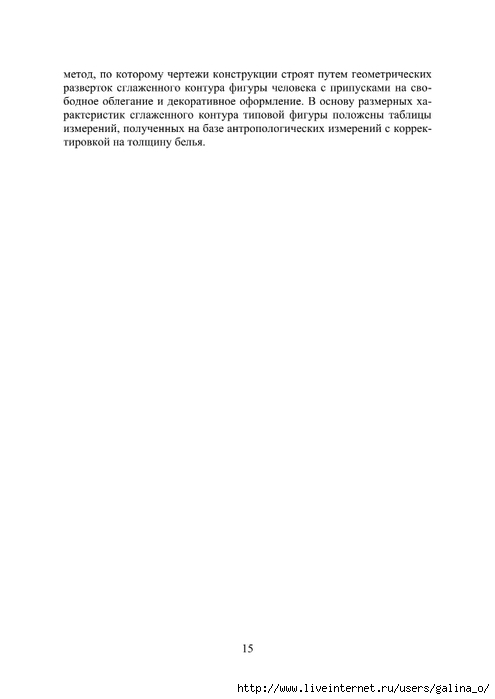 метод, по которому чертежи конструкции строят путем геометрических разверток сглаженного контура фигуры человека с припусками на свободное облегание и декоративное оформление. В основу размерных характеристик сглаженного контура типовой фигуры положены таблицы измерений, полученных на базе антропологических измерений с корректировкой на толщину белья.

15

http://www.liveinternet.ru/users/galina_o/